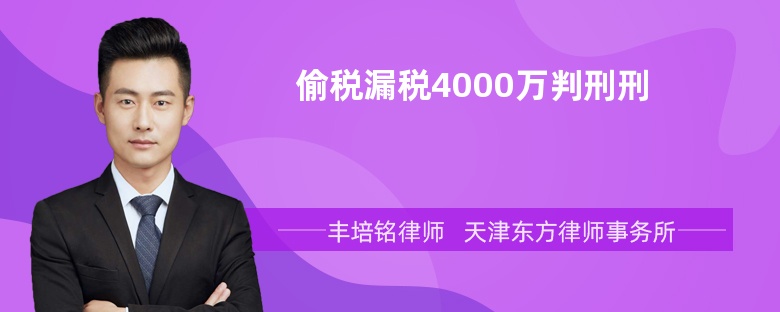 偷税漏税4000万判刑刑

丰培铭律师　天津东方律师事务所